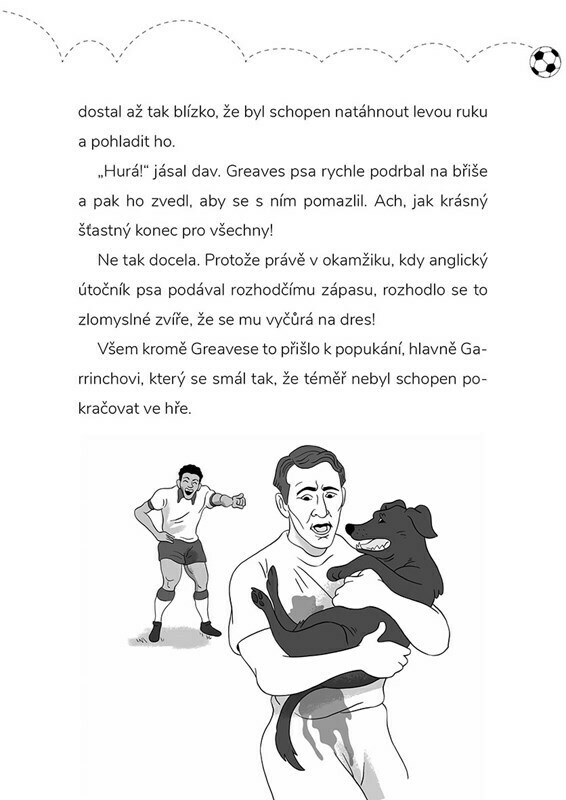 dostal až tak blízko, že byl schopen natáhnout levou ruku a pohladit ho.

„Hurá!“ jásal dav. Greaves psa rychle podrbal na břiše a pak ho zvedl, aby se s ním pomazlil. Ach, jak krásný šťastný konec pro všechny!

Ne tak docela. Protože právě v okamžiku, kdy anglický útočník psa podával rozhodčímu zápasu, rozhodlo se to zlomyslné zvíře, že se mu vyčůrá na dres!

Všem kromě Greavese to přišlo k popukání, hlavně Garrinchovi, který se smál tak, že téměř nebyl schopen pokračovat ve hře.